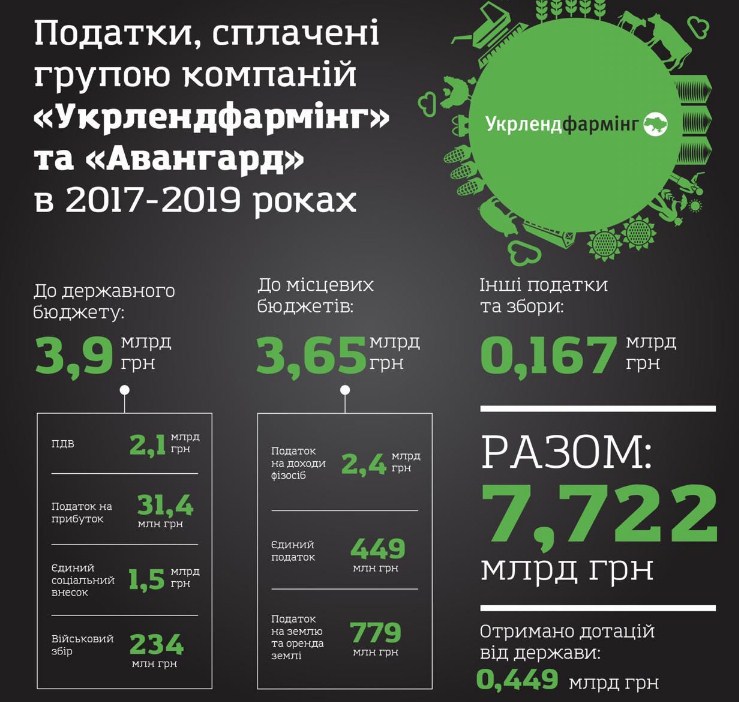 Податки, сплачені групою компаній «Укрлендфармінг» та «Авангард» в 2017-2019 роках

Укрлендфармінг

До державного бюджету:
3,9 млрд грн

ПДВ 2,1 млрд грн

Податок на прибуток 31,4 млн грн

Єдиний соціальний внесок 1,5 млрд грн

Військовий збір 234 млн грн

До місцевих бюджетів:
3,65 млрд грн

Податок на доходи фізосіб 2,4 млрд грн

Єдиний податок 449 млн грн

Податок на землю та оренда землі 779 млн грн

Інші податки та збори:
0,167 млрд грн

РАЗОМ:
7,722 млрд грн

Отримано дотацій від держави:
0,449 млрд грн